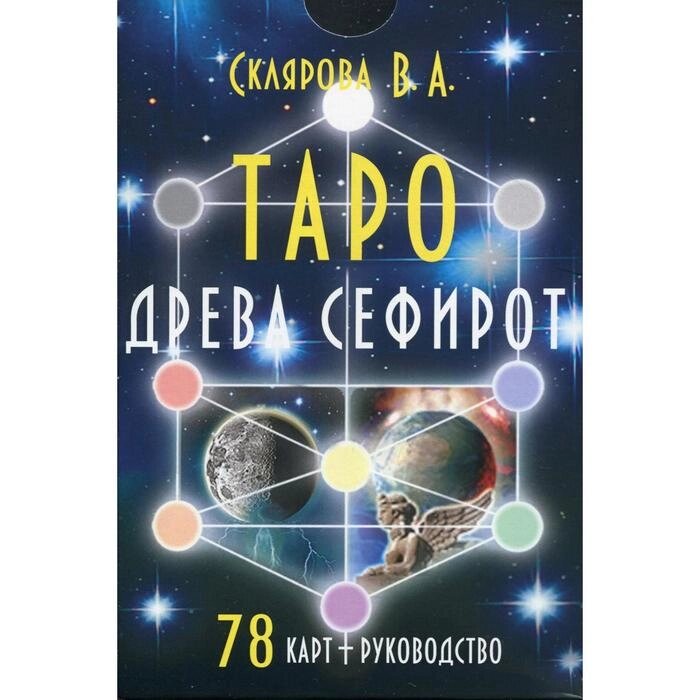 Склярова В. А.

ТАРО

ДРЕВА СЕФИРОТ

78 КАРТ + РУКОВОДСТВО